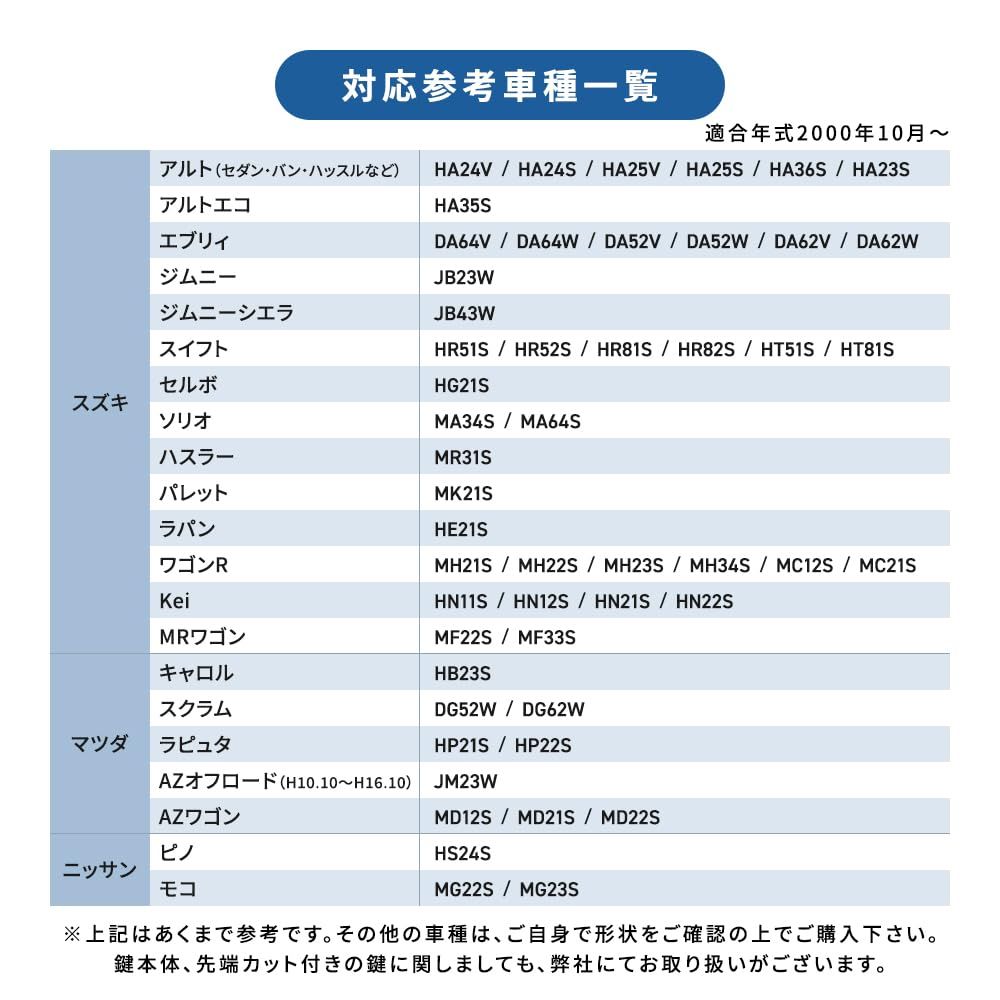 対応参考車種一覧

適合年式2000年10月～

| | | |
|---|---|---|
| スズキ | アルト(セダン・バン・ハッスルなど) | HA24V / HA24S / HA25V / HA25S / HA36S / HA23S |
| | アルトエコ | HA35S |
| | エブリィ | DA64V / DA64W / DA52V / DA52W / DA62V / DA62W |
| | ジムニー | JB23W |
| | ジムニーシエラ | JB43W |
| | スイフト | HR51S / HR52S / HR81S / HR82S / HT51S / HT81S |
| | セルボ | HG21S |
| | ソリオ | MA34S / MA64S |
| | ハスラー | MR31S |
| | パレット | MK21S |
| | ラパン | HE21S |
| | ワゴンR | MH21S / MH22S / MH23S / MH34S / MC12S / MC21S |
| | Kei | HN11S / HN12S / HN21S / HN22S |
| | MRワゴン | MF22S / MF33S |
| マツダ | キャロル | HB23S |
| | スクラム | DG52W / DG62W |
| | ラピュタ | HP21S / HP22S |
| | AZオフロード(H10.10～H16.10) | JM23W |
| | AZワゴン | MD12S / MD21S / MD22S |
| ニッサン | ピノ | HS24S |
| | モコ | MG22S / MG23S |

※上記はあくまで参考です。その他の車種は、ご自身で形状をご確認の上でご購入下さい。
鍵本体、先端カット付きの鍵に関しましても、弊社にてお取り扱いがございます。